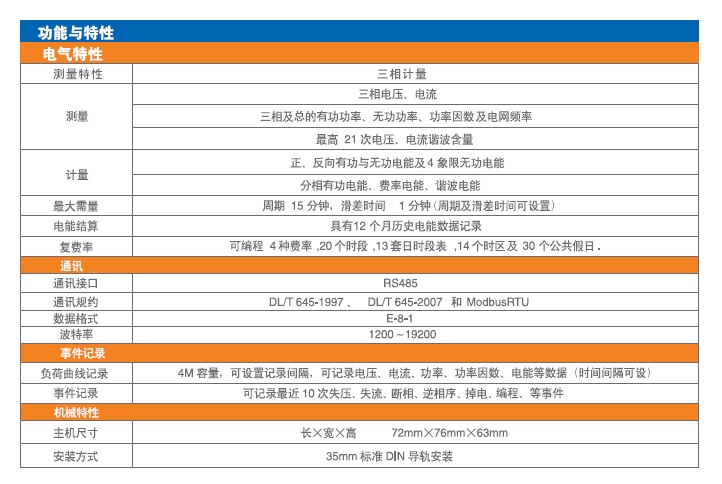 功能与特性

电气特性

| 测量特性 | 三相计量 |
|---|---|
| 测量 | 三相电压、电流 |
| | 三相及总的有功功率、无功功率、功率因数及电网频率 |
| | 最高 21 次电压、电流谐波含量 |
| 计量 | 正、反向有功与无功电能及 4 象限无功电能 |
| | 分相有功电能、费率电能、谐波电能 |
| 最大需量 | 周期 15 分钟，滑差时间 1 分钟（周期及滑差时间可设置） |
| 电能结算 | 具有12 个月历史电能数据记录 |
| 复费率 | 可编程 4 种费率 ,20 个时段 ,13 套日时段表 ,14 个时区及 30 个公共假日 . |

通讯

| 通讯接口 | RS485 |
|---|---|
| 通讯规约 | DL/T 645-1997 、 DL/T 645-2007 和 ModbusRTU |
| 数据格式 | E-8-1 |
| 波特率 | 1200 ~19200 |

事件记录

| 负荷曲线记录 | 4M 容量，可设置记录间隔，可记录电压、电流、功率、功率因数、电能等数据（时间间隔可设） |
|---|---|
| 事件记录 | 可记录最近 10 次失压、失流、断相、逆相序、掉电、编程、等事件 |

机械特性

| 主机尺寸 | 长×宽×高 72mm×76mm×63mm |
|---|---|
| 安装方式 | 35mm 标准 DIN 导轨安装 |